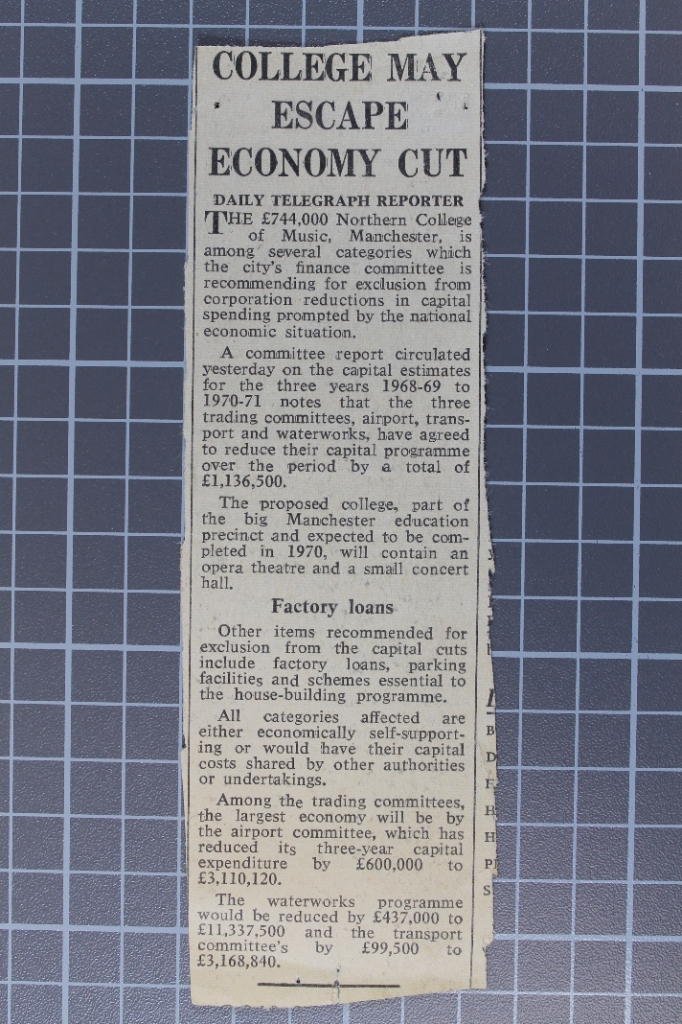 COLLEGE MAY ESCAPE ECONOMY CUT

DAILY TELEGRAPH REPORTER

THE £744,000 Northern College of Music, Manchester, is among several categories which the city's finance committee is recommending for exclusion from corporation reductions in capital spending prompted by the national economic situation.

A committee report circulated yesterday on the capital estimates for the three years 1968-69 to 1970-71 notes that the three trading committees, airport, transport and waterworks, have agreed to reduce their capital programme over the period by a total of £1,136,500.

The proposed college, part of the big Manchester education precinct and expected to be completed in 1970, will contain an opera theatre and a small concert hall.

Factory loans

Other items recommended for exclusion from the capital cuts include factory loans, parking facilities and schemes essential to the house-building programme.

All categories affected are either economically self-supporting or would have their capital costs shared by other authorities or undertakings.

Among the trading committees, the largest economy will be by the airport committee, which has reduced its three-year capital expenditure by £600,000 to £3,110,120.

The waterworks programme would be reduced by £437,000 to £11,337,500 and the transport committee's by £99,500 to £3,168,840.